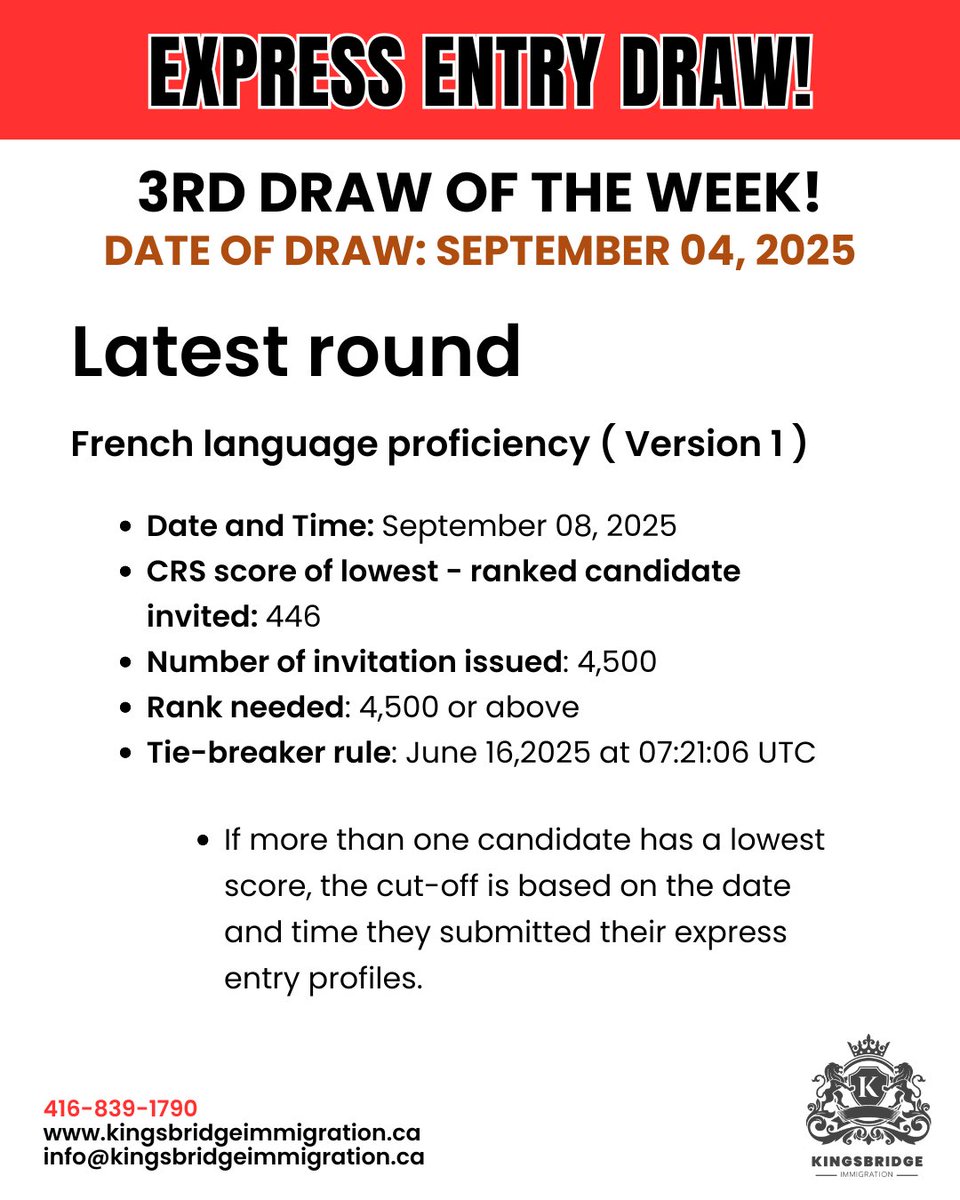 EXPRESS ENTRY DRAW!

3RD DRAW OF THE WEEK!
DATE OF DRAW: SEPTEMBER 04, 2025

Latest round

French language proficiency ( Version 1 )

• Date and Time: September 08, 2025
• CRS score of lowest - ranked candidate invited: 446
• Number of invitation issued: 4,500
• Rank needed: 4,500 or above
• Tie-breaker rule: June 16,2025 at 07:21:06 UTC

• If more than one candidate has a lowest score, the cut-off is based on the date and time they submitted their express entry profiles.

416-839-1790
www.kingsbridgeimmigration.ca
info@kingsbridgeimmigration.ca

K
KINGSBRIDGE
IMMIGRATION